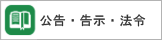 公告・告示・法令